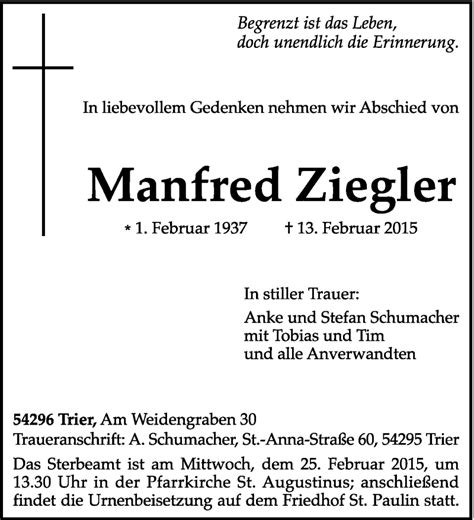 Begrenzt ist das Leben,
doch unendlich die Erinnerung.

In liebevollem Gedenken nehmen wir Abschied von

Manfred Ziegler

* 1. Februar 1937 † 13. Februar 2015

In stiller Trauer:

Anke und Stefan Schumacher
mit Tobias und Tim
und alle Anverwandten

54296 Trier, Am Weidengraben 30
Traueranschrift: A. Schumacher, St.-Anna-Straße 60, 54295 Trier

Das Sterbeamt ist am Mittwoch, dem 25. Februar 2015, um 13.30 Uhr in der Pfarrkirche St. Augustinus; anschließend findet die Urnenbeisetzung auf dem Friedhof St. Paulin statt.